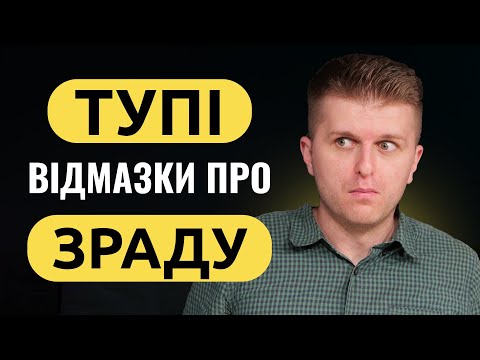 ТУПІ
ВІДМАЗКИ ПРО
ЗРАДУ